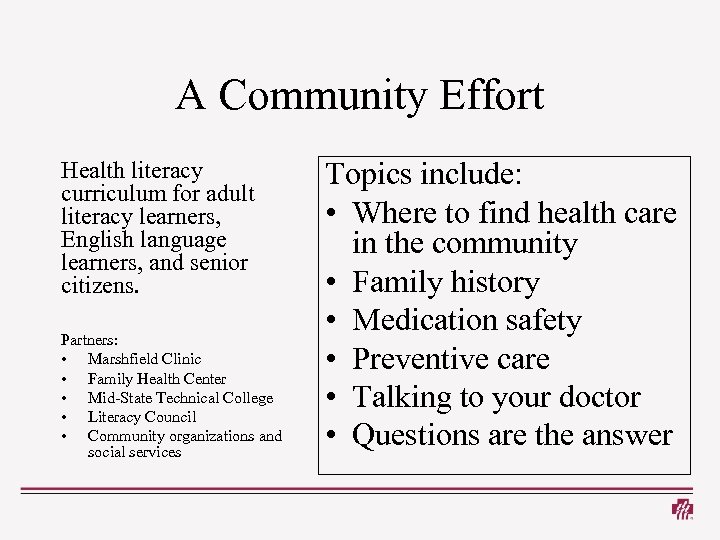 A Community Effort

Health literacy curriculum for adult literacy learners, English language learners, and senior citizens.

Partners:
• Marshfield Clinic
• Family Health Center
• Mid-State Technical College
• Literacy Council
• Community organizations and social services

Topics include:
• Where to find health care in the community
• Family history
• Medication safety
• Preventive care
• Talking to your doctor
• Questions are the answer